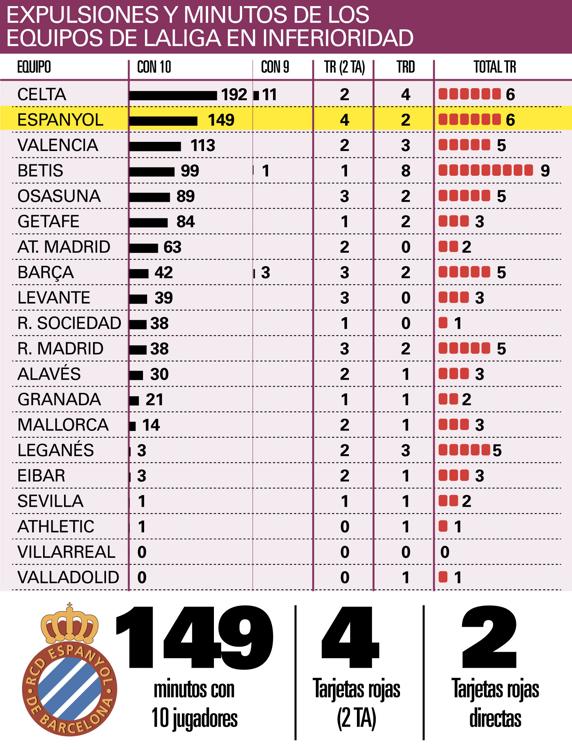 EXPULSIONES Y MINUTOS DE LOS EQUIPOS DE LALIGA EN INFERIORIDAD

| EQUIPO | CON 10 | CON 9 | TR (2 TA) | TRD | TOTAL TR |
|---|---|---|---|---|---|
| CELTA | 192 | 11 | 2 | 4 | 6 |
| ESPANYOL | 149 | | 4 | 2 | 6 |
| VALENCIA | 113 | | 2 | 3 | 5 |
| BETIS | 99 | 1 | 1 | 8 | 9 |
| OSASUNA | 89 | | 3 | 2 | 5 |
| GETAFE | 84 | | 1 | 2 | 3 |
| AT. MADRID | 63 | | 2 | 0 | 2 |
| BARÇA | 42 | 3 | 3 | 2 | 5 |
| LEVANTE | 39 | | 3 | 0 | 3 |
| R. SOCIEDAD | 38 | | 1 | 0 | 1 |
| R. MADRID | 38 | | 3 | 2 | 5 |
| ALAVÉS | 30 | | 2 | 1 | 3 |
| GRANADA | 21 | | 1 | 1 | 2 |
| MALLORCA | 14 | | 2 | 1 | 3 |
| LEGANÉS | 3 | | 2 | 3 | 5 |
| EIBAR | 3 | | 2 | 1 | 3 |
| SEVILLA | 1 | | 1 | 1 | 2 |
| ATHLETIC | 1 | | 0 | 1 | 1 |
| VILLARREAL | 0 | | 0 | 0 | 0 |
| VALLADOLID | 0 | | 0 | 1 | 1 |

RCD ESPANYOL DE BARCELONA

149
minutos con 10 jugadores

4
Tarjetas rojas (2 TA)

2
Tarjetas rojas directas